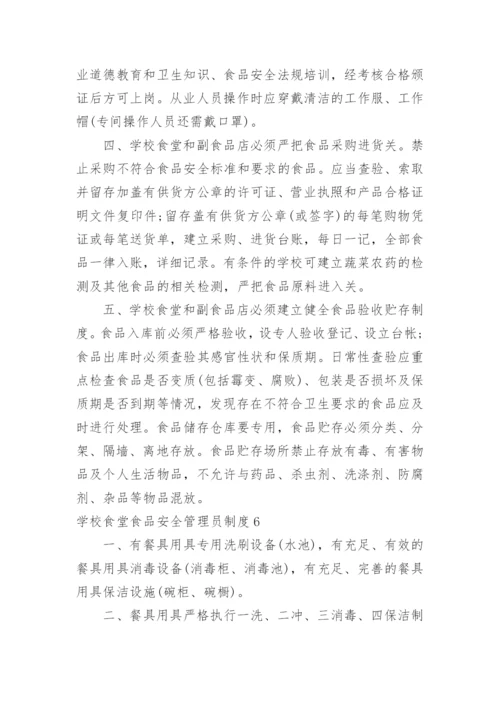 业道德教育和卫生知识、食品安全法规培训，经考核合格颁证后方可上岗。从业人员操作时应穿戴清洁的工作服、工作帽(专间操作人员还需戴口罩)。

四、学校食堂和副食品店必须严把食品采购进货关。禁止采购不符合食品安全标准和要求的食品。应当查验、索取并留存加盖有供货方公章的许可证、营业执照和产品合格证明文件复印件;留存盖有供货方公章(或签字)的每笔购物凭证或每笔送货单，建立采购、进货台账，每日一记，全部食品一律入账，详细记录。有条件的学校可建立蔬菜农药的检测及其他食品的相关检测，严把食品原料进入关。

五、学校食堂和副食品店必须建立健全食品验收贮存制度。食品入库前必须严格验收，设专人验收登记、设立台帐;食品出库时必须查验其感官性状和保质期。日常性查验应重点检查食品是否变质(包括霉变、腐败)、包装是否损坏及保质期是否到期等情况，发现存在不符合卫生要求的食品应及时进行处理。食品储存仓库要专用，食品贮存必须分类、分架、隔墙、离地存放。食品贮存场所禁止存放有毒、有害物品及个人生活物品，不允许与药品、杀虫剂、洗涤剂、防腐剂、杂品等物品混放。

学校食堂食品安全管理员制度6

一、有餐具用具专用洗刷设备(水池)，有充足、有效的餐具用具消毒设备(消毒柜、消毒池)，有充足、完善的餐具用具保洁设施(碗柜、碗橱)。

二、餐具用具严格执行一洗、二冲、三消毒、四保洁制